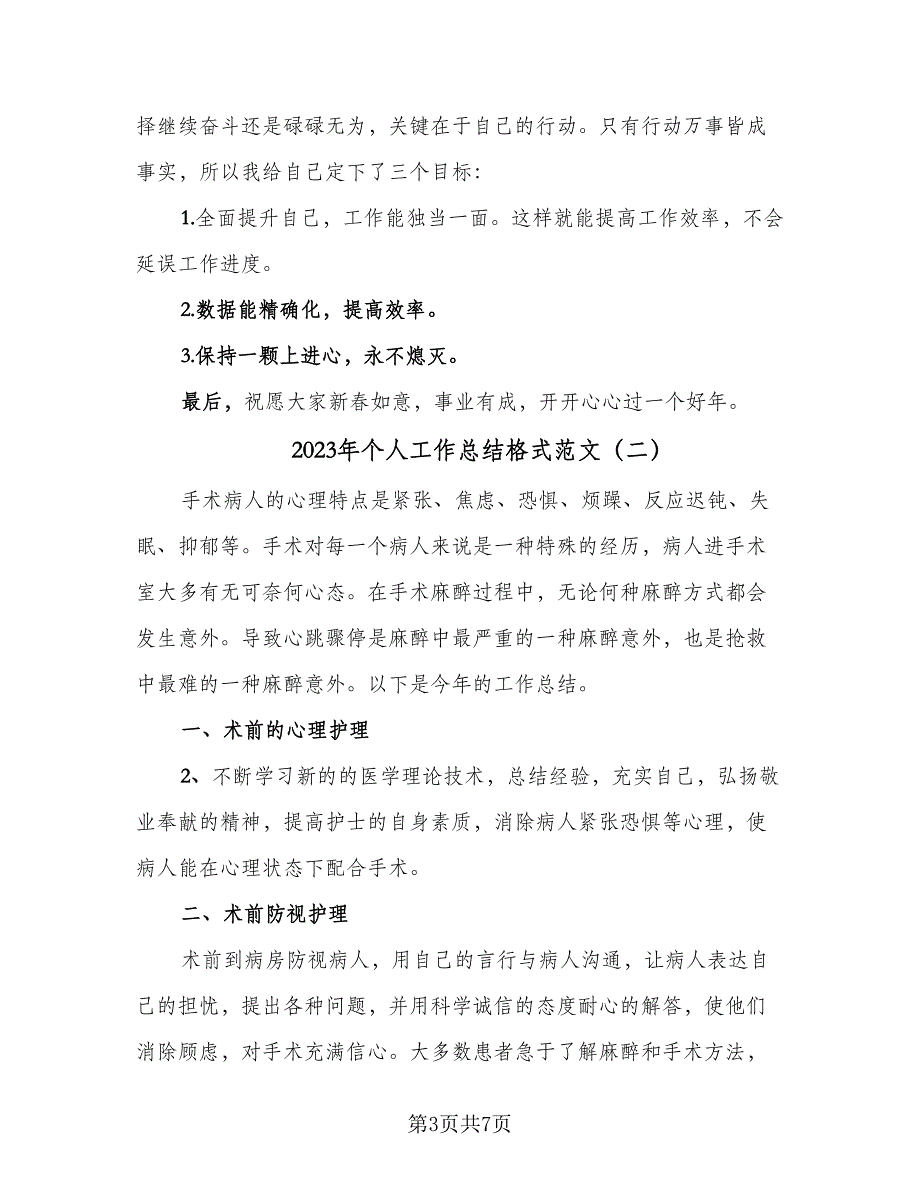 择继续奋斗还是碌碌无为，关键在于自己的行动。只有行动万事皆成事实，所以我给自己定下了三个目标：

1.全面提升自己，工作能独当一面。这样就能提高工作效率，不会延误工作进度。

2.数据能精确化，提高效率。

3.保持一颗上进心，永不熄灭。

最后，祝愿大家新春如意，事业有成，开开心心过一个好年。

2023年个人工作总结格式范文（二）

手术病人的心理特点是紧张、焦虑、恐惧、烦躁、反应迟钝、失眠、抑郁等。手术对每一个病人来说是一种特殊的经历，病人进手术室大多有无可奈何心态。在手术麻醉过程中，无论何种麻醉方式都会发生意外。导致心跳骤停是麻醉中最严重的一种麻醉意外，也是抢救中最难的一种麻醉意外。以下是今年的工作总结。

一、术前的心理护理

2、不断学习新的的医学理论技术，总结经验，充实自己，弘扬敬业奉献的精神，提高护士的自身素质，消除病人紧张恐惧等心理，使病人能在心理状态下配合手术。

二、术前防视护理

术前到病房防视病人，用自己的言行与病人沟通，让病人表达自己的担忧，提出各种问题，并用科学诚信的态度耐心的解答，使他们消除顾虑，对手术充满信心。大多数患者急于了解麻醉和手术方法，

第3页共7页